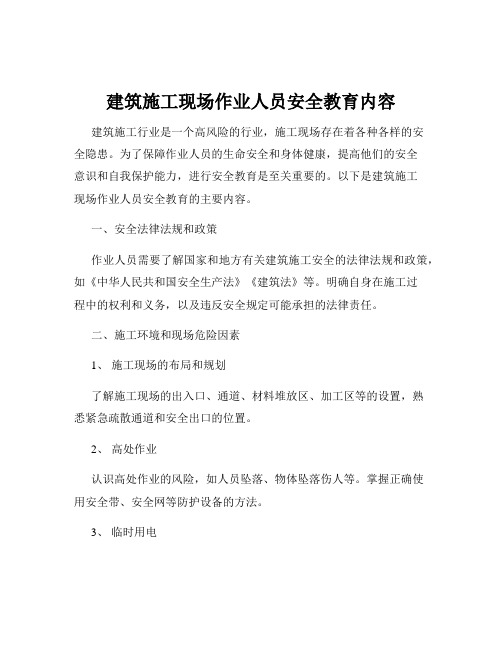 建筑施工现场作业人员安全教育内容

建筑施工行业是一个高风险的行业，施工现场存在着各种各样的安全隐患。为了保障作业人员的生命安全和身体健康，提高他们的安全意识和自我保护能力，进行安全教育是至关重要的。以下是建筑施工现场作业人员安全教育的主要内容。

一、安全法律法规和政策

作业人员需要了解国家和地方有关建筑施工安全的法律法规和政策，如《中华人民共和国安全生产法》《建筑法》等。明确自身在施工过程中的权利和义务，以及违反安全规定可能承担的法律责任。

二、施工环境和现场危险因素

1、 施工现场的布局和规划

了解施工现场的出入口、通道、材料堆放区、加工区等的设置，熟悉紧急疏散通道和安全出口的位置。

2、 高处作业

认识高处作业的风险，如人员坠落、物体坠落伤人等。掌握正确使用安全带、安全网等防护设备的方法。

3、 临时用电